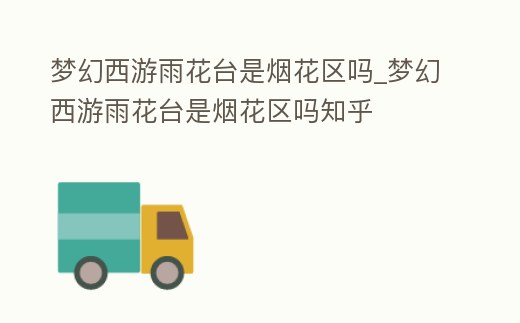 梦幻西游雨花台是烟花区吗_梦幻西游雨花台是烟花区吗知乎